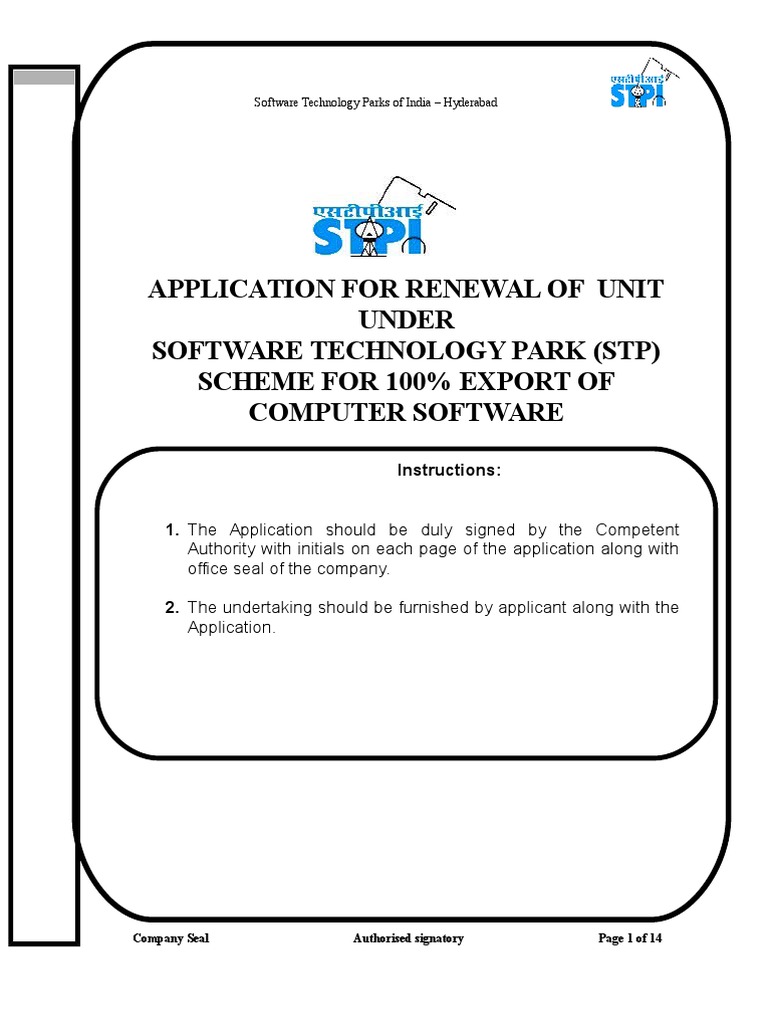 Software Technology Parks of India – Hyderabad

एसटीपीआई STPI

एसटीपीआई STPI

APPLICATION FOR RENEWAL OF UNIT UNDER
SOFTWARE TECHNOLOGY PARK (STP) SCHEME FOR 100% EXPORT OF COMPUTER SOFTWARE

Instructions:

1. The Application should be duly signed by the Competent Authority with initials on each page of the application along with office seal of the company.

2. The undertaking should be furnished by applicant along with the Application.

Company Seal
Authorised signatory
Page 1 of 14